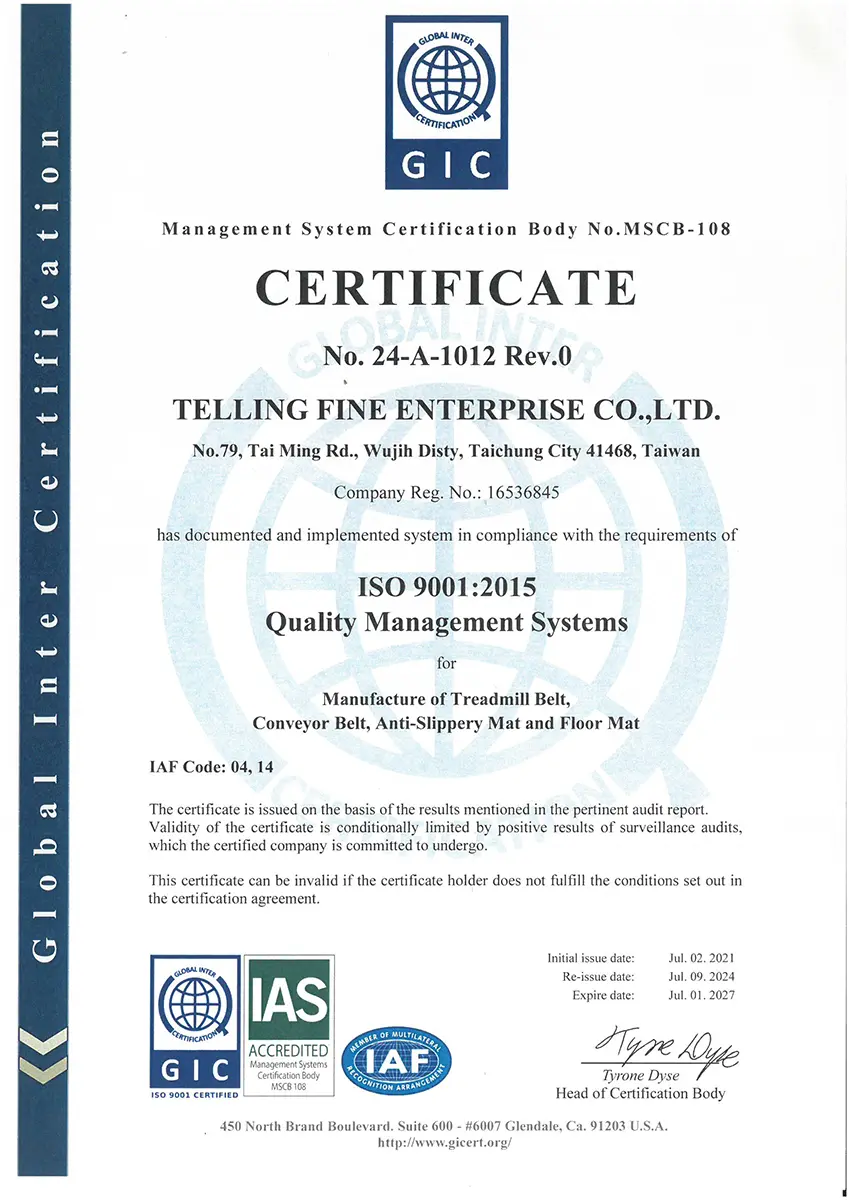 Global Inter Certification

GLOBAL INTER CERTIFICATION
GIC

Management System Certification Body No.MSCB-108

CERTIFICATE

No. 24-A-1012 Rev.0

TELLING FINE ENTERPRISE CO.,LTD.

No.79, Tai Ming Rd., Wujih Disty, Taichung City 41468, Taiwan

Company Reg. No.: 16536845

has documented and implemented system in compliance with the requirements of

ISO 9001:2015
Quality Management Systems

for

Manufacture of Treadmill Belt,
Conveyor Belt, Anti-Slippery Mat and Floor Mat

IAF Code: 04, 14

The certificate is issued on the basis of the results mentioned in the pertinent audit report. Validity of the certificate is conditionally limited by positive results of surveillance audits, which the certified company is committed to undergo.

This certificate can be invalid if the certificate holder does not fulfill the conditions set out in the certification agreement.

GLOBAL INTER CERTIFICATION
GIC
ISO 9001 CERTIFIED

IAS
ACCREDITED
Management Systems Certification Body
MSCB 108

MEMBER OF MULTILATERAL RECOGNITION ARRANGEMENT
IAF

Initial issue date: Jul. 02. 2021
Re-issue date: Jul. 09. 2024
Expire date: Jul. 01. 2027

Tyrone Dyse
Tyrone Dyse
Head of Certification Body

450 North Brand Boulevard. Suite 600 - #6007 Glendale, Ca. 91203 U.S.A.
http://www.gicert.org/